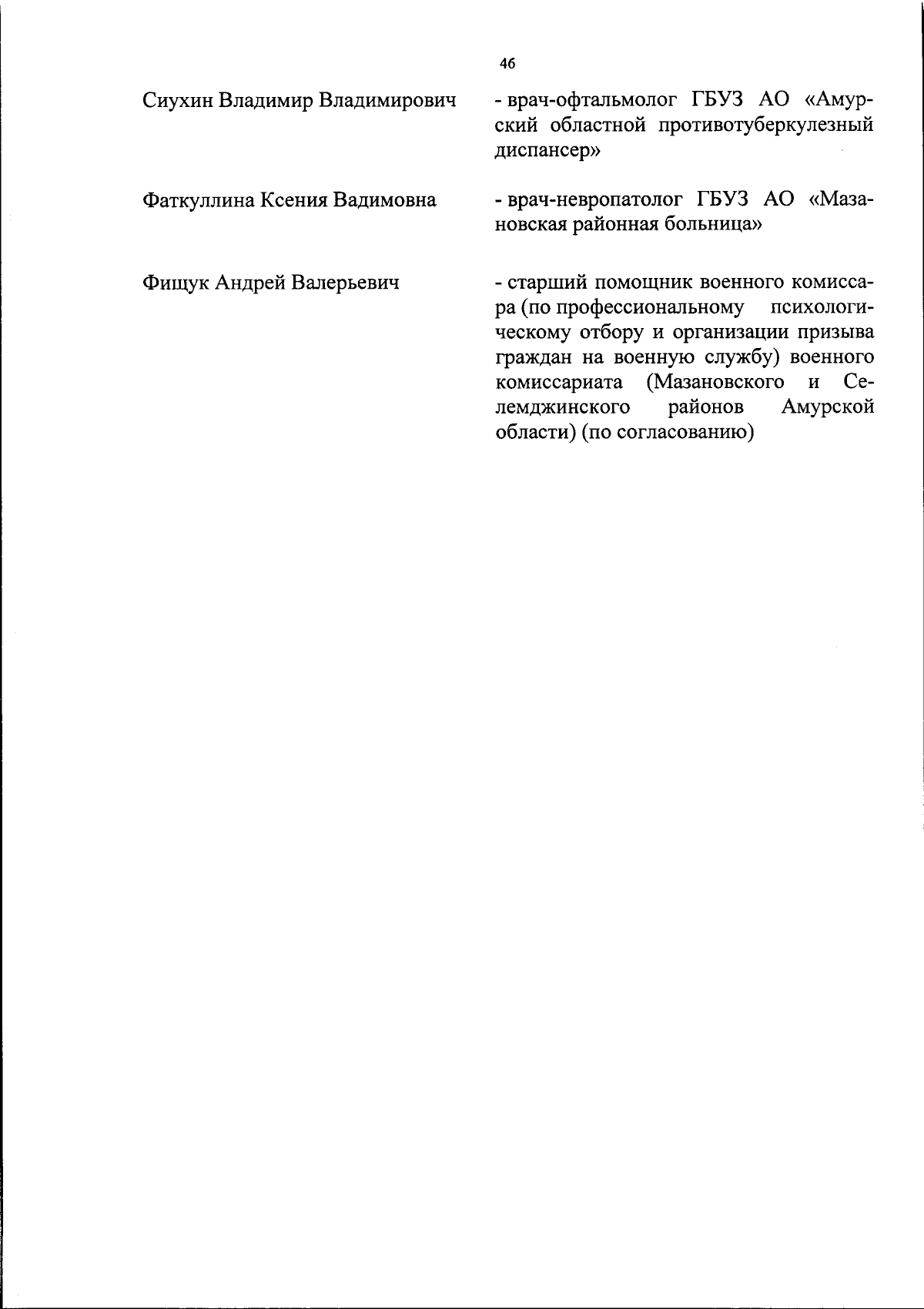 46

Сиухин Владимир Владимирович

- врач-офтальмолог ГБУЗ АО «Амурский областной противотуберкулезный диспансер»

Фаткуллина Ксения Вадимовна

- врач-невропатолог ГБУЗ АО «Мазановская районная больница»

Фищук Андрей Валерьевич

- старший помощник военного комиссара (по профессиональному психологическому отбору и организации призыва граждан на военную службу) военного комиссариата (Мазановского и Селемджинского районов Амурской области) (по согласованию)